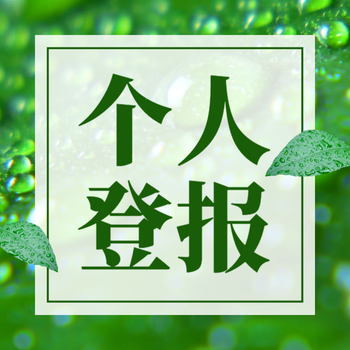 个人
登报